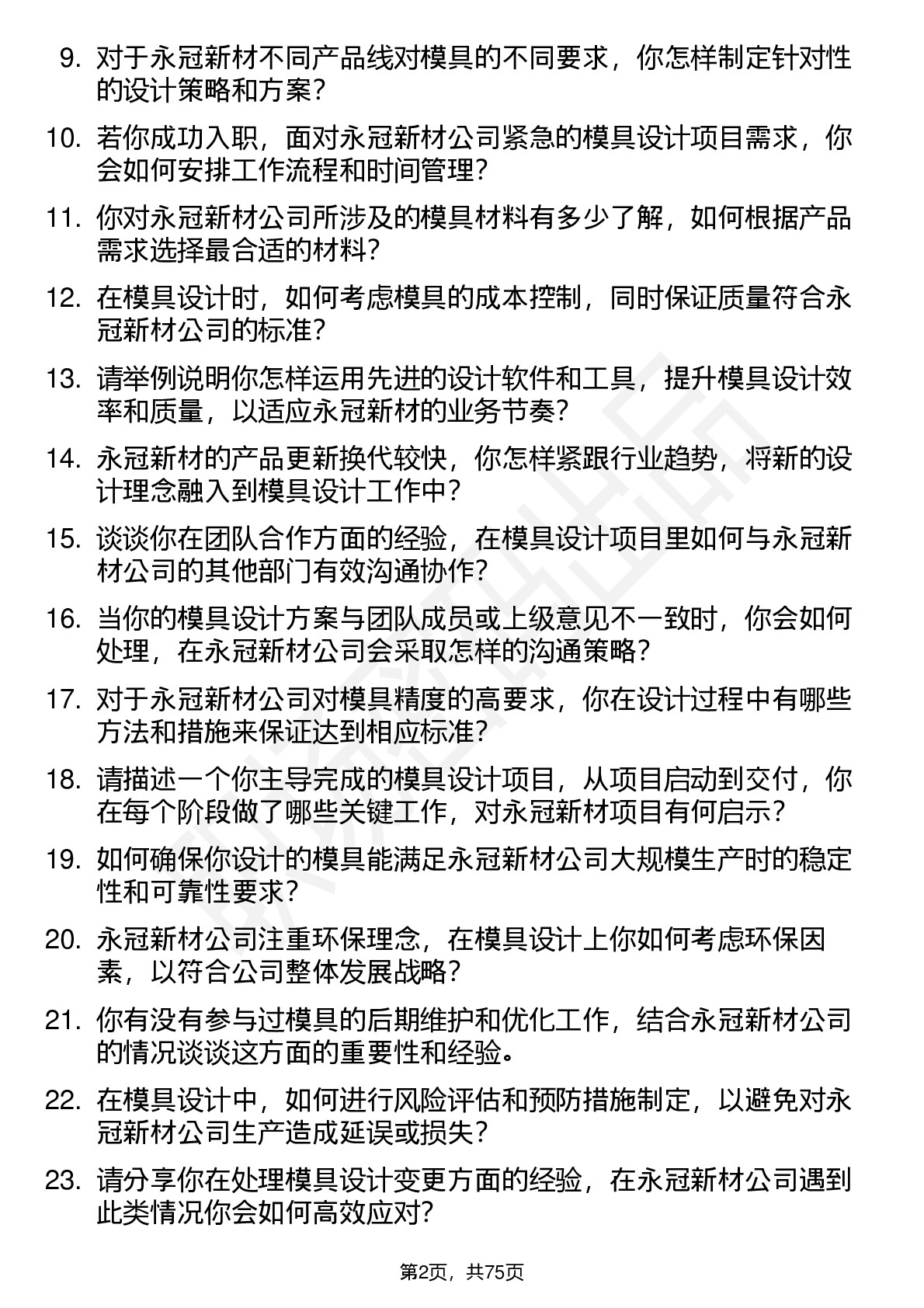 9. 对于永冠新材不同产品线对模具的不同要求，你怎样制定针对性的设计策略和方案？

10. 若你成功入职，面对永冠新材公司紧急的模具设计项目需求，你会如何安排工作流程和时间管理？

11. 你对永冠新材公司所涉及的模具材料有多少了解，如何根据产品需求选择最合适的材料？

12. 在模具设计时，如何考虑模具的成本控制，同时保证质量符合永冠新材公司的标准？

13. 请举例说明你怎样运用先进的设计软件和工具，提升模具设计效率和质量，以适应永冠新材的业务节奏？

14. 永冠新材的产品更新换代较快，你怎样紧跟行业趋势，将新的设计理念融入到模具设计工作中？

15. 谈谈你在团队合作方面的经验，在模具设计项目里如何与永冠新材公司的其他部门有效沟通协作？

16. 当你的模具设计方案与团队成员或上级意见不一致时，你会如何处理，在永冠新材公司会采取怎样的沟通策略？

17. 对于永冠新材公司对模具精度的高要求，你在设计过程中有哪些方法和措施来保证达到相应标准？

18. 请描述一个你主导完成的模具设计项目，从项目启动到交付，你在每个阶段做了哪些关键工作，对永冠新材项目有何启示？

19. 如何确保你设计的模具能满足永冠新材公司大规模生产时的稳定性和可靠性要求？

20. 永冠新材公司注重环保理念，在模具设计上你如何考虑环保因素，以符合公司整体发展战略？

21. 你有没有参与过模具的后期维护和优化工作，结合永冠新材公司的情况谈谈这方面的重要性和经验。

22. 在模具设计中，如何进行风险评估和预防措施制定，以避免对永冠新材公司生产造成延误或损失？

23. 请分享你在处理模具设计变更方面的经验，在永冠新材公司遇到此类情况你会如何高效应对？

第2页，共75页